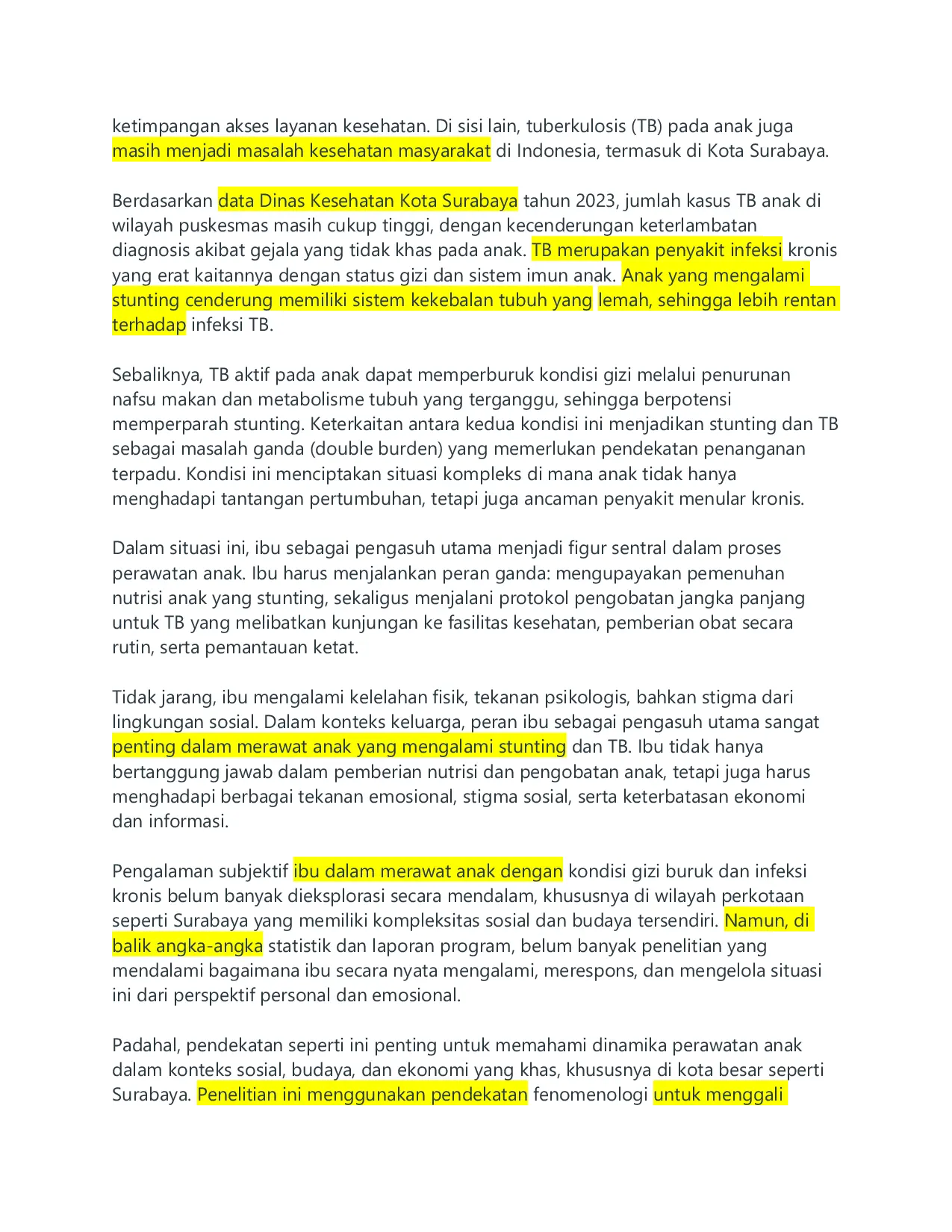 ketimpangan akses layanan kesehatan. Di sisi lain, tuberkulosis (TB) pada anak juga masih menjadi masalah kesehatan masyarakat di Indonesia, termasuk di Kota Surabaya.

Berdasarkan data Dinas Kesehatan Kota Surabaya tahun 2023, jumlah kasus TB anak di wilayah puskesmas masih cukup tinggi, dengan kecenderungan keterlambatan diagnosis akibat gejala yang tidak khas pada anak. TB merupakan penyakit infeksi kronis yang erat kaitannya dengan status gizi dan sistem imun anak. Anak yang mengalami stunting cenderung memiliki sistem kekebalan tubuh yang lemah, sehingga lebih rentan terhadap infeksi TB.

Sebaliknya, TB aktif pada anak dapat memperburuk kondisi gizi melalui penurunan nafsu makan dan metabolisme tubuh yang terganggu, sehingga berpotensi memperparah stunting. Keterkaitan antara kedua kondisi ini menjadikan stunting dan TB sebagai masalah ganda (double burden) yang memerlukan pendekatan penanganan terpadu. Kondisi ini menciptakan situasi kompleks di mana anak tidak hanya menghadapi tantangan pertumbuhan, tetapi juga ancaman penyakit menular kronis.

Dalam situasi ini, ibu sebagai pengasuh utama menjadi figur sentral dalam proses perawatan anak. Ibu harus menjalankan peran ganda: mengupayakan pemenuhan nutrisi anak yang stunting, sekaligus menjalani protokol pengobatan jangka panjang untuk TB yang melibatkan kunjungan ke fasilitas kesehatan, pemberian obat secara rutin, serta pemantauan ketat.

Tidak jarang, ibu mengalami kelelahan fisik, tekanan psikologis, bahkan stigma dari lingkungan sosial. Dalam konteks keluarga, peran ibu sebagai pengasuh utama sangat penting dalam merawat anak yang mengalami stunting dan TB. Ibu tidak hanya bertanggung jawab dalam pemberian nutrisi dan pengobatan anak, tetapi juga harus menghadapi berbagai tekanan emosional, stigma sosial, serta keterbatasan ekonomi dan informasi.

Pengalaman subjektif ibu dalam merawat anak dengan kondisi gizi buruk dan infeksi kronis belum banyak dieksplorasi secara mendalam, khususnya di wilayah perkotaan seperti Surabaya yang memiliki kompleksitas sosial dan budaya tersendiri. Namun, di balik angka-angka statistik dan laporan program, belum banyak penelitian yang mendalami bagaimana ibu secara nyata mengalami, merespons, dan mengelola situasi ini dari perspektif personal dan emosional.

Padahal, pendekatan seperti ini penting untuk memahami dinamika perawatan anak dalam konteks sosial, budaya, dan ekonomi yang khas, khususnya di kota besar seperti Surabaya. Penelitian ini menggunakan pendekatan fenomenologi untuk menggali